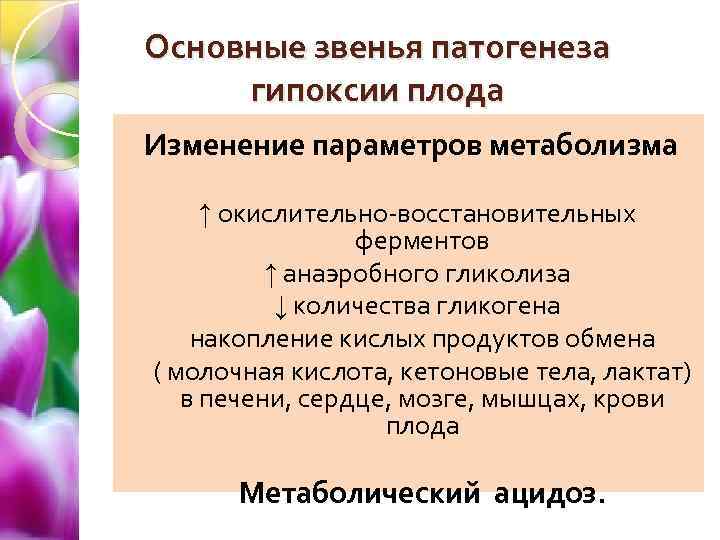 Основные звенья патогенеза гипоксии плода

Изменение параметров метаболизма

↑ окислительно-восстановительных ферментов
↑ анаэробного гликолиза
↓ количества гликогена
накопление кислых продуктов обмена
( молочная кислота, кетоновые тела, лактат) в печени, сердце, мозге, мышцах, крови плода

Метаболический ацидоз.